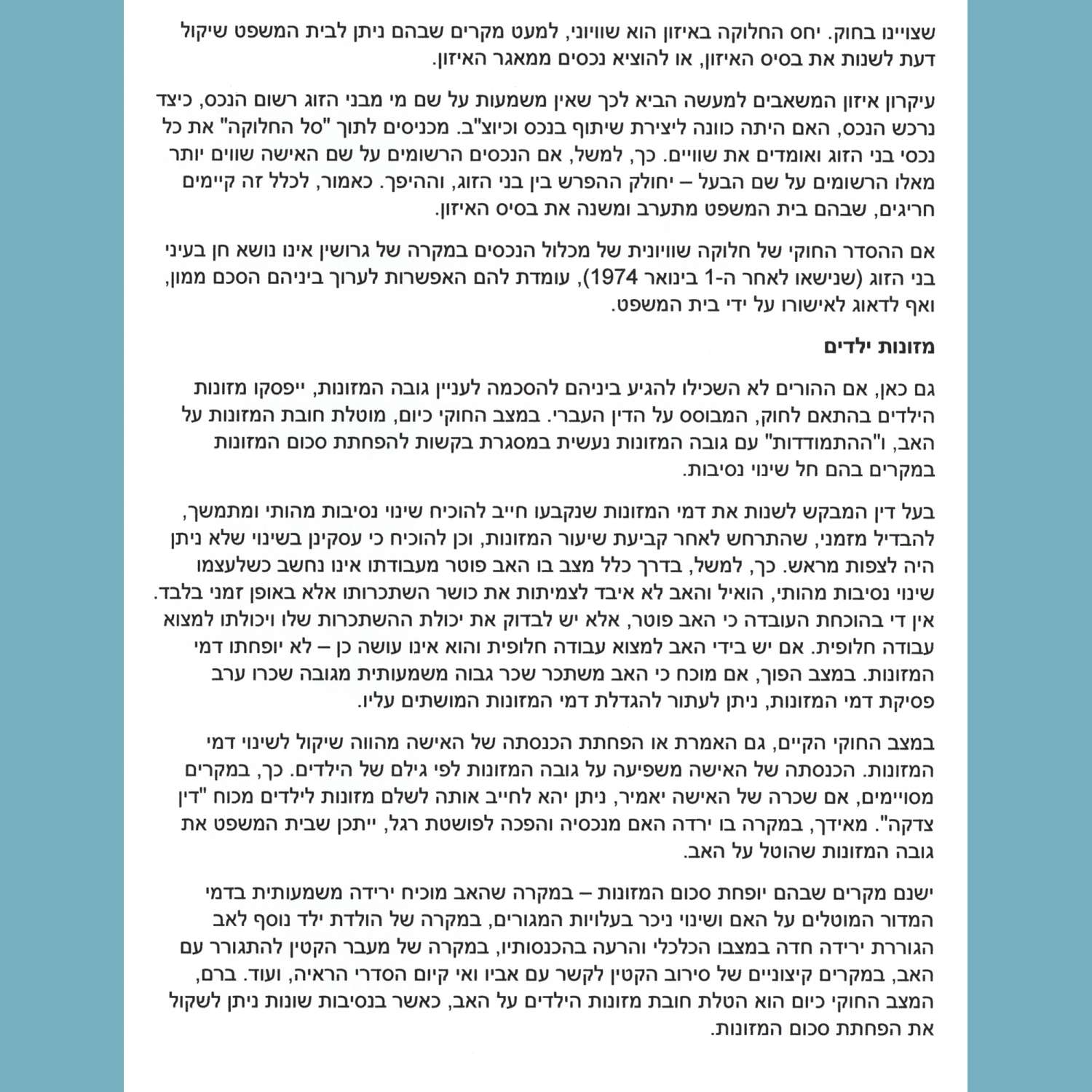 שצויינו בחוק. יחס החלוקה באיזון הוא שוויוני, למעט מקרים שבהם ניתן לבית המשפט שיקול דעת לשנות את בסיס האיזון, או להוציא נכסים ממאגר האיזון.

עיקרון איזון המשאבים למעשה הביא לכך שאין משמעות על שם מי מבני הזוג רשום הנכס, כיצד נרכש הנכס, האם היתה כוונה ליצירת שיתוף בנכס וכיוצ"ב. מכניסים לתוך "סל החלוקה" את כל נכסי בני הזוג ואומדים את שוויים. כך, למשל, אם הנכסים הרשומים על שם האישה שווים יותר מאלו הרשומים על שם הבעל – יחולק ההפרש בין בני הזוג, וההיפך. כאמור, לכלל זה קיימים חריגים, שבהם בית המשפט מתערב ומשנה את בסיס האיזון.

אם ההסדר החוקי של חלוקה שוויונית של מכלול הנכסים במקרה של גרושין אינו נושא חן בעיני בני הזוג (שנישאו לאחר ה-1 בינואר 1974), עומדת להם האפשרות לערוך ביניהם הסכם ממון, ואף לדאוג לאישורו על ידי בית המשפט.

מזונות ילדים

גם כאן, אם ההורים לא השכילו להגיע ביניהם להסכמה לעניין גובה המזונות, ייפסקו מזונות הילדים בהתאם לחוק, המבוסס על הדין העברי. במצב החוקי כיום, מוטלת חובת המזונות על האב, ו"ההתמודדות" עם גובה המזונות נעשית במסגרת בקשות להפחתת סכום המזונות במקרים בהם חל שינוי נסיבות.

בעל דין המבקש לשנות את דמי המזונות שנקבעו חייב להוכיח שינוי נסיבות מהותי ומתמשך, להבדיל מזמני, שהתרחש לאחר קביעת שיעור המזונות, וכן להוכיח כי עסקינן בשינוי שלא ניתן היה לצפות מראש. כך, למשל, בדרך כלל מצב בו האב פוטר מעבודתו אינו נחשב כשלעצמו שינוי נסיבות מהותי, הואיל והאב לא איבד לצמיתות את כושר השתכרותו אלא באופן זמני בלבד. אין די בהוכחת העובדה כי האב פוטר, אלא יש לבדוק את יכולת ההשתכרות שלו ויכולתו למצוא עבודה חלופית. אם יש בידי האב למצוא עבודה חלופית והוא אינו עושה כן – לא יופחתו דמי המזונות. במצב הפוך, אם מוכח כי האב משתכר שכר גבוה משמעותית מגובה שכרו ערב פסיקת דמי המזונות, ניתן לעתור להגדלת דמי המזונות המושתים עליו.

במצב החוקי הקיים, גם האמרת או הפחתת הכנסתה של האישה מהווה שיקול לשינוי דמי המזונות. הכנסתה של האישה משפיעה על גובה המזונות לפי גילם של הילדים. כך, במקרים מסויימים, אם שכרה של האישה יאמיר, ניתן יהא לחייב אותה לשלם מזונות לילדים מכוח "דין צדקה". מאידך, במקרה בו ירדה האם מנכסיה והפכה לפושטת רגל, ייתכן שבית המשפט את גובה המזונות שהוטל על האב.

ישנם מקרים שבהם יופחת סכום המזונות – במקרה שהאב מוכיח ירידה משמעותית בדמי המדור המוטלים על האם ושינוי ניכר בעלויות המגורים, במקרה של הולדת ילד נוסף לאב הגוררת ירידה חדה במצבו הכלכלי והרעה בהכנסותיו, במקרה של מעבר הקטין להתגורר עם האב, במקרים קיצוניים של סירוב הקטין לקשר עם אביו ואי קיום הסדרי הראיה, ועוד. ברם, המצב החוקי כיום הוא הטלת חובת מזונות הילדים על האב, כאשר בנסיבות שונות ניתן לשקול את הפחתת סכום המזונות.